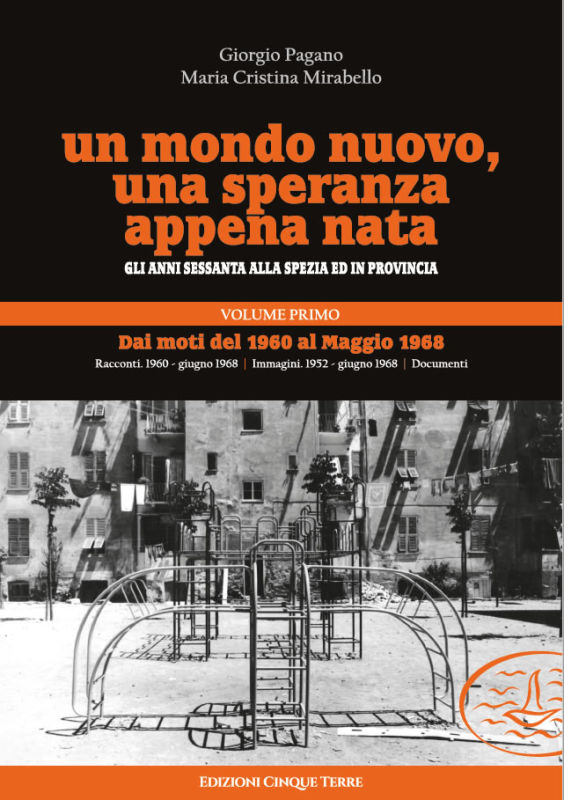 Giorgio Pagano
Maria Cristina Mirabello

un mondo nuovo, una speranza appena nata

GLI ANNI SESSANTA ALLA SPEZIA ED IN PROVINCIA

VOLUME PRIMO

Dai moti del 1960 al Maggio 1968

Racconti. 1960 - giugno 1968 | Immagini. 1952 - giugno 1968 | Documenti

EDIZIONI CINQUE TERRE